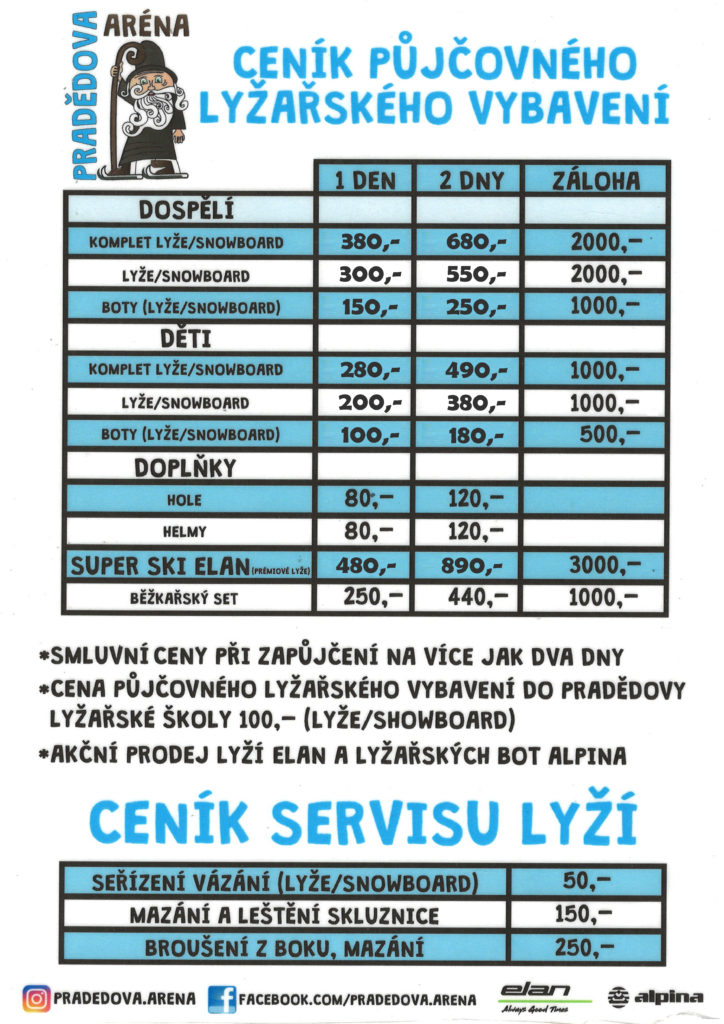 PRADĚDOVA ARÉNA

CENÍK PŮJČOVNÉHO LYŽAŘSKÉHO VYBAVENÍ

| | 1 DEN | 2 DNY | ZÁLOHA |
|---|---|---|---|
| DOSPĚLÍ | | | |
| KOMPLET LYŽE/SNOWBOARD | 380,- | 680,- | 2000,- |
| LYŽE/SNOWBOARD | 300,- | 550,- | 2000,- |
| BOTY (LYŽE/SNOWBOARD) | 150,- | 250,- | 1000,- |
| DĚTI | | | |
| KOMPLET LYŽE/SNOWBOARD | 280,- | 490,- | 1000,- |
| LYŽE/SNOWBOARD | 200,- | 380,- | 1000,- |
| BOTY (LYŽE/SNOWBOARD) | 100,- | 180,- | 500,- |
| DOPLŇKY | | | |
| HOLE | 80,- | 120,- | |
| HELMY | 80,- | 120,- | |
| SUPER SKI ELAN (PRÉMIOVÉ LYŽE) | 480,- | 890,- | 3000,- |
| BĚŽKAŘSKÝ SET | 250,- | 440,- | 1000,- |

*SMLUVNÍ CENY PŘI ZAPŮJČENÍ NA VÍCE JAK DVA DNY
*CENA PŮJČOVNÉHO LYŽAŘSKÉHO VYBAVENÍ DO PRADĚDOVY LYŽAŘSKÉ ŠKOLY 100,- (LYŽE/SHOWBOARD)
*AKČNÍ PRODEJ LYŽÍ ELAN A LYŽAŘSKÝCH BOT ALPINA

CENÍK SERVISU LYŽÍ

| | |
|---|---|
| SEŘÍZENÍ VÁZÁNÍ (LYŽE/SNOWBOARD) | 50,- |
| MAZÁNÍ A LEŠTĚNÍ SKLUZNICE | 150,- |
| BROUŠENÍ Z BOKU, MAZÁNÍ | 250,- |

PRADEDOVA.ARENA FACEBOOK.COM/PRADEDOVA.ARENA elan Always Good Times alpina